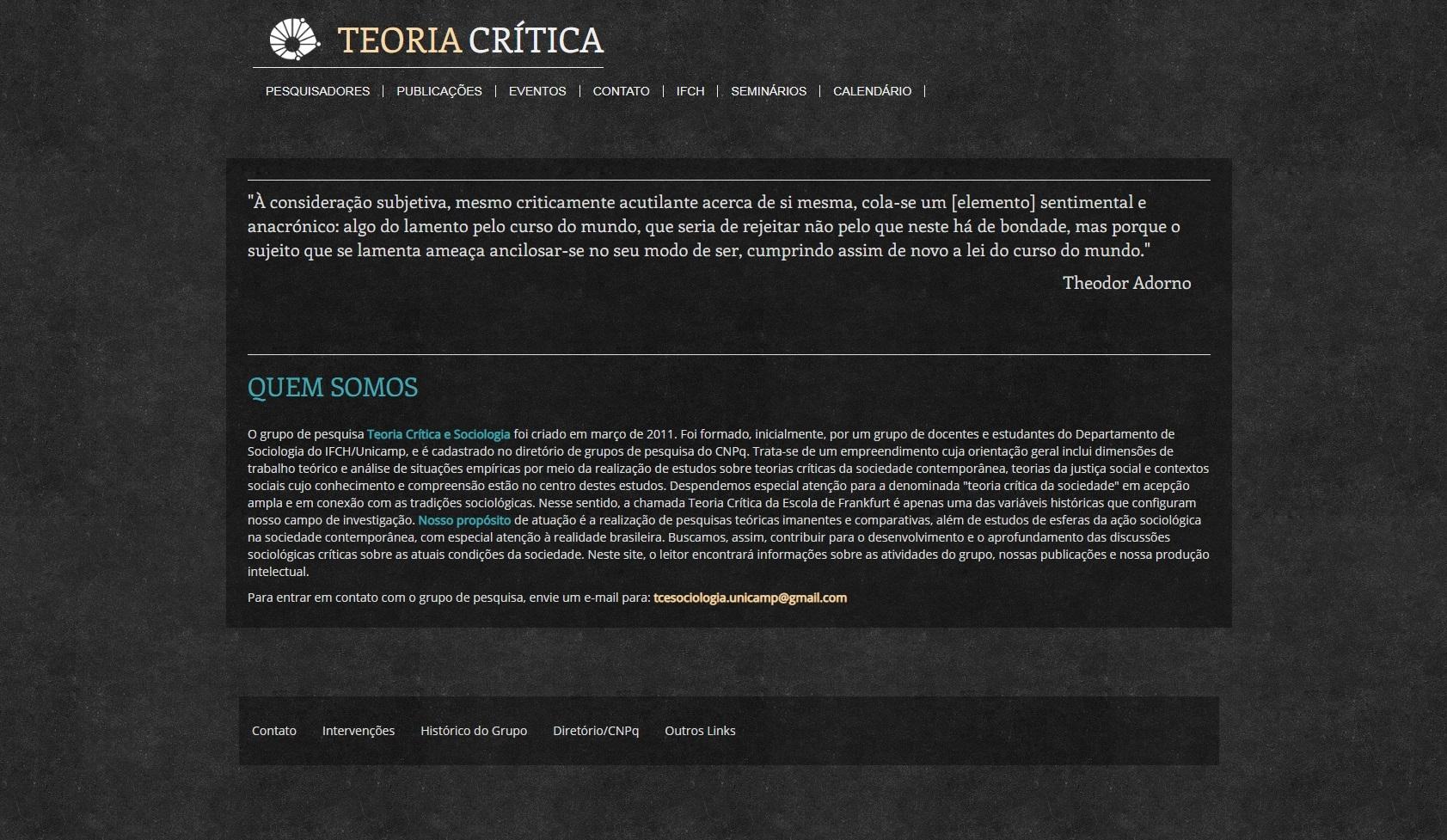 TEORIA CRÍTICA

PESQUISADORES | PUBLICAÇÕES | EVENTOS | CONTATO | IFCH | SEMINÁRIOS | CALENDÁRIO |

"À consideração subjetiva, mesmo criticamente acutilante acerca de si mesma, cola-se um [elemento] sentimental e anacrónico: algo do lamento pelo curso do mundo, que seria de rejeitar não pelo que neste há de bondade, mas porque o sujeito que se lamenta ameaça ancilosar-se no seu modo de ser, cumprindo assim de novo a lei do curso do mundo."

Theodor Adorno

QUEM SOMOS

O grupo de pesquisa Teoria Crítica e Sociologia foi criado em março de 2011. Foi formado, inicialmente, por um grupo de docentes e estudantes do Departamento de Sociologia do IFCH/Unicamp, e é cadastrado no diretório de grupos de pesquisa do CNPq. Trata-se de um empreendimento cuja orientação geral inclui dimensões de trabalho teórico e análise de situações empíricas por meio da realização de estudos sobre teorias críticas da sociedade contemporânea, teorias da justiça social e contextos sociais cujo conhecimento e compreensão estão no centro destes estudos. Despendemos especial atenção para a denominada "teoria crítica da sociedade" em acepção ampla e em conexão com as tradições sociológicas. Nesse sentido, a chamada Teoria Crítica da Escola de Frankfurt é apenas uma das variáveis históricas que configuram nosso campo de investigação. Nosso propósito de atuação é a realização de pesquisas teóricas imanentes e comparativas, além de estudos de esferas da ação sociológica na sociedade contemporânea, com especial atenção à realidade brasileira. Buscamos, assim, contribuir para o desenvolvimento e o aprofundamento das discussões sociológicas críticas sobre as atuais condições da sociedade. Neste site, o leitor encontrará informações sobre as atividades do grupo, nossas publicações e nossa produção intelectual.

Para entrar em contato com o grupo de pesquisa, envie um e-mail para: tcesociologia.unicamp@gmail.com

Contato Intervenções Histórico do Grupo Diretório/CNPq Outros Links